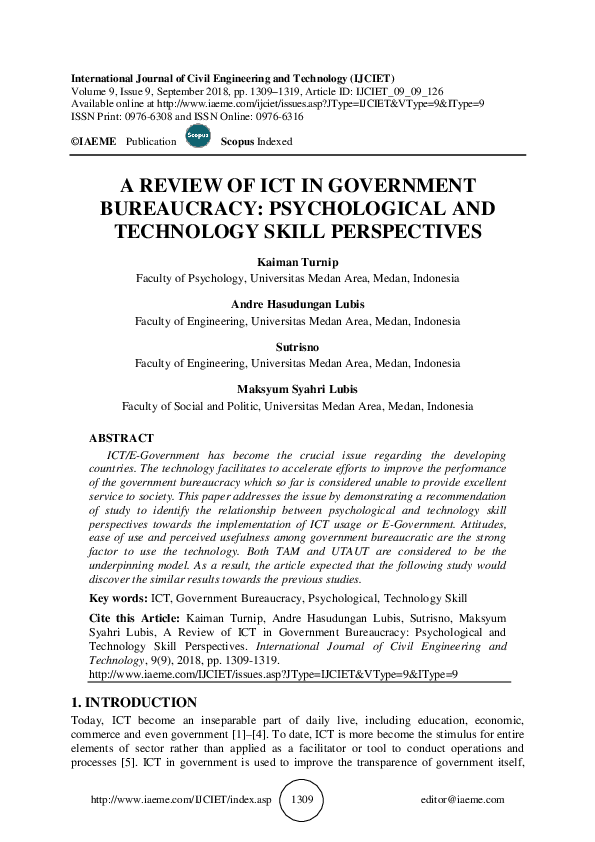 International Journal of Civil Engineering and Technology (IJCIET)
Volume 9, Issue 9, September 2018, pp. 1309–1319, Article ID: IJCIET_09_09_126
Available online at http://www.iaeme.com/ijciet/issues.asp?JType=IJCIET&VType=9&IType=9
ISSN Print: 0976-6308 and ISSN Online: 0976-6316

©IAEME Publication Scopus Scopus Indexed

A REVIEW OF ICT IN GOVERNMENT BUREAUCRACY: PSYCHOLOGICAL AND TECHNOLOGY SKILL PERSPECTIVES

Kaiman Turnip
Faculty of Psychology, Universitas Medan Area, Medan, Indonesia

Andre Hasudungan Lubis
Faculty of Engineering, Universitas Medan Area, Medan, Indonesia

Sutrisno
Faculty of Engineering, Universitas Medan Area, Medan, Indonesia

Maksyum Syahri Lubis
Faculty of Social and Politic, Universitas Medan Area, Medan, Indonesia

ABSTRACT
ICT/E-Government has become the crucial issue regarding the developing countries. The technology facilitates to accelerate efforts to improve the performance of the government bureaucracy which so far is considered unable to provide excellent service to society. This paper addresses the issue by demonstrating a recommendation of study to identify the relationship between psychological and technology skill perspectives towards the implementation of ICT usage or E-Government. Attitudes, ease of use and perceived usefulness among government bureaucratic are the strong factor to use the technology. Both TAM and UTAUT are considered to be the underpinning model. As a result, the article expected that the following study would discover the similar results towards the previous studies.

Key words: ICT, Government Bureaucracy, Psychological, Technology Skill

Cite this Article: Kaiman Turnip, Andre Hasudungan Lubis, Sutrisno, Maksyum Syahri Lubis, A Review of ICT in Government Bureaucracy: Psychological and Technology Skill Perspectives. International Journal of Civil Engineering and Technology, 9(9), 2018, pp. 1309-1319.
http://www.iaeme.com/IJCIET/issues.asp?JType=IJCIET&VType=9&IType=9

1. INTRODUCTION
Today, ICT become an inseparable part of daily live, including education, economic, commerce and even government [1]–[4]. To date, ICT is more become the stimulus for entire elements of sector rather than applied as a facilitator or tool to conduct operations and processes [5]. ICT in government is used to improve the transparence of government itself,

http://www.iaeme.com/IJCIET/index.asp 1309 editor@iaeme.com